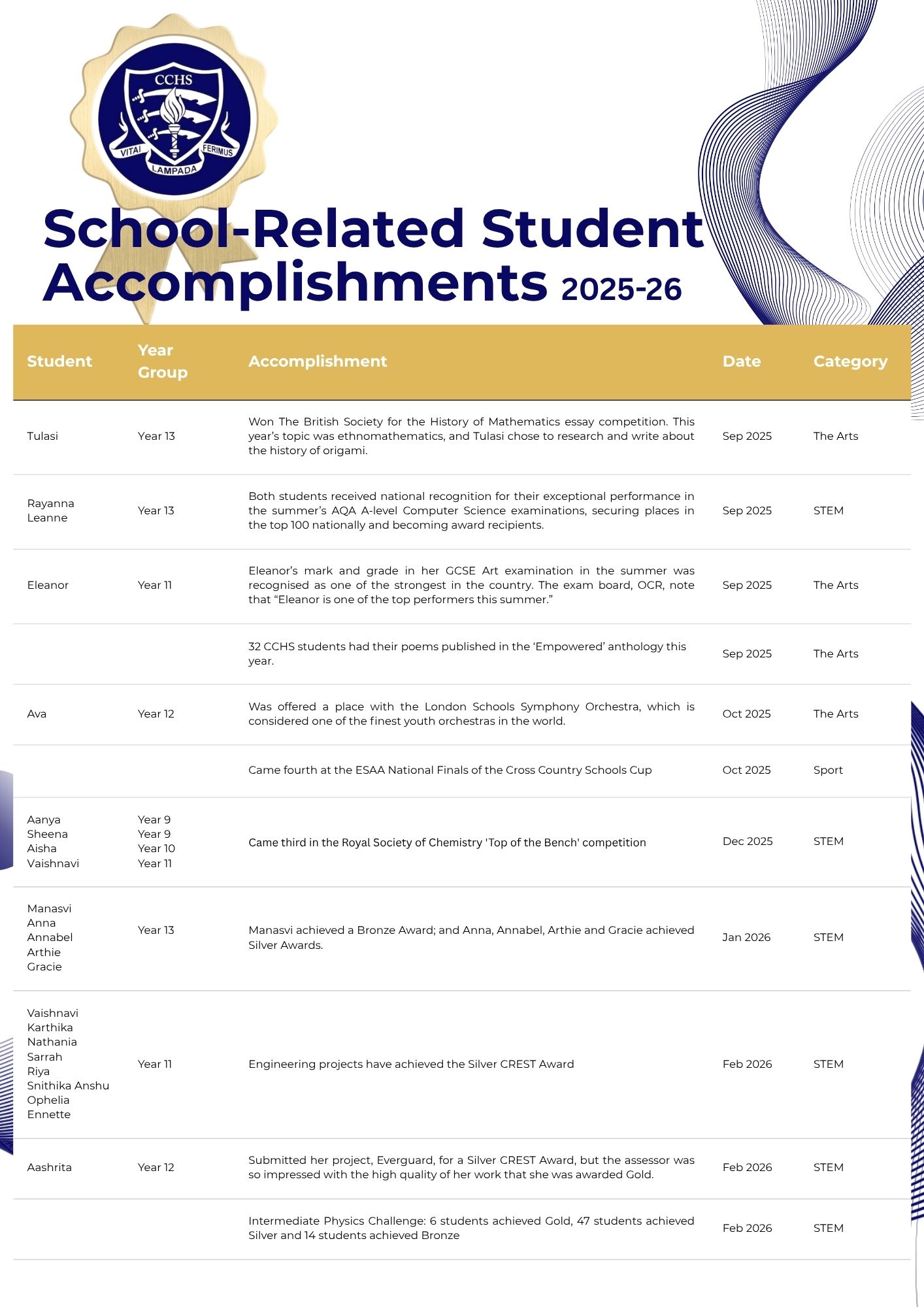 CCHS
VITAI LAMPADA FERIMUS

School-Related Student Accomplishments 2025-26

| Student | Year Group | Accomplishment | Date | Category |
|---|---|---|---|---|
| Tulasi | Year 13 | Won The British Society for the History of Mathematics essay competition. This year's topic was ethnomathematics, and Tulasi chose to research and write about the history of origami. | Sep 2025 | The Arts |
| Rayanna Leanne | Year 13 | Both students received national recognition for their exceptional performance in the summer's AQA A-level Computer Science examinations, securing places in the top 100 nationally and becoming award recipients. | Sep 2025 | STEM |
| Eleanor | Year 11 | Eleanor's mark and grade in her GCSE Art examination in the summer was recognised as one of the strongest in the country. The exam board, OCR, note that "Eleanor is one of the top performers this summer." | Sep 2025 | The Arts |
| | | 32 CCHS students had their poems published in the 'Empowered' anthology this year. | Sep 2025 | The Arts |
| Ava | Year 12 | Was offered a place with the London Schools Symphony Orchestra, which is considered one of the finest youth orchestras in the world. | Oct 2025 | The Arts |
| | | Came fourth at the ESAA National Finals of the Cross Country Schools Cup | Oct 2025 | Sport |
| Aanya Sheena Aisha Vaishnavi | Year 9 Year 9 Year 10 Year 11 | Came third in the Royal Society of Chemistry 'Top of the Bench' competition | Dec 2025 | STEM |
| Manasvi Anna Annabel Arthie Gracie | Year 13 | Manasvi achieved a Bronze Award; and Anna, Annabel, Arthie and Gracie achieved Silver Awards. | Jan 2026 | STEM |
| Vaishnavi Karthika Nathania Sarrah Riya Snithika Anshu Ophelia Ennette | Year 11 | Engineering projects have achieved the Silver CREST Award | Feb 2026 | STEM |
| Aashrita | Year 12 | Submitted her project, Everguard, for a Silver CREST Award, but the assessor was so impressed with the high quality of her work that she was awarded Gold. | Feb 2026 | STEM |
| | | Intermediate Physics Challenge: 6 students achieved Gold, 47 students achieved Silver and 14 students achieved Bronze | Feb 2026 | STEM |